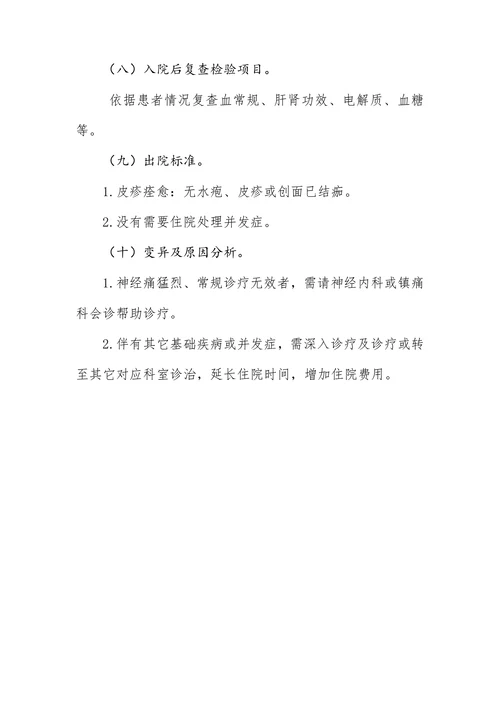 （八）入院后复查检验项目。

依据患者情况复查血常规、肝肾功效、电解质、血糖等。

（九）出院标准。

1.皮疹痊愈：无水疱、皮疹或创面已结痂。

2.没有需要住院处理并发症。

（十）变异及原因分析。

1.神经痛猛烈、常规诊疗无效者，需请神经内科或镇痛科会诊帮助诊疗。

2.伴有其它基础疾病或并发症，需深入诊疗及诊疗或转至其它对应科室诊治，延长住院时间，增加住院费用。